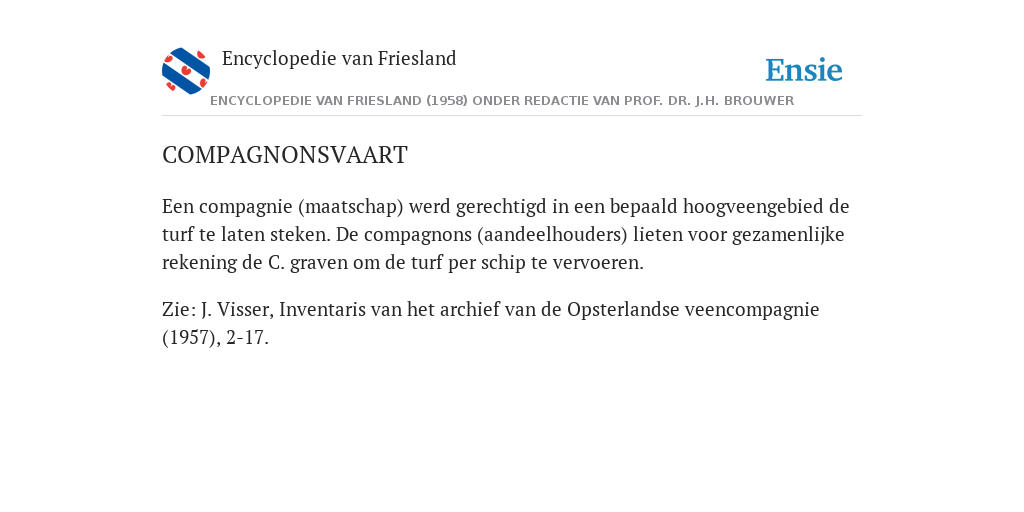 Encyclopedie van Friesland

Ensie

ENCYCLOPEDIE VAN FRIESLAND (1958) ONDER REDACTIE VAN PROF. DR. J.H. BROUWER

COMPAGNONSVAART

Een compagnie (maatschap) werd gerechtigd in een bepaald hoogveengebied de turf te laten steken. De compagnons (aandeelhouders) lieten voor gezamenlijke rekening de C. graven om de turf per schip te vervoeren.

Zie: J. Visser, Inventaris van het archief van de Opsterlandse veencompagnie (1957), 2-17.